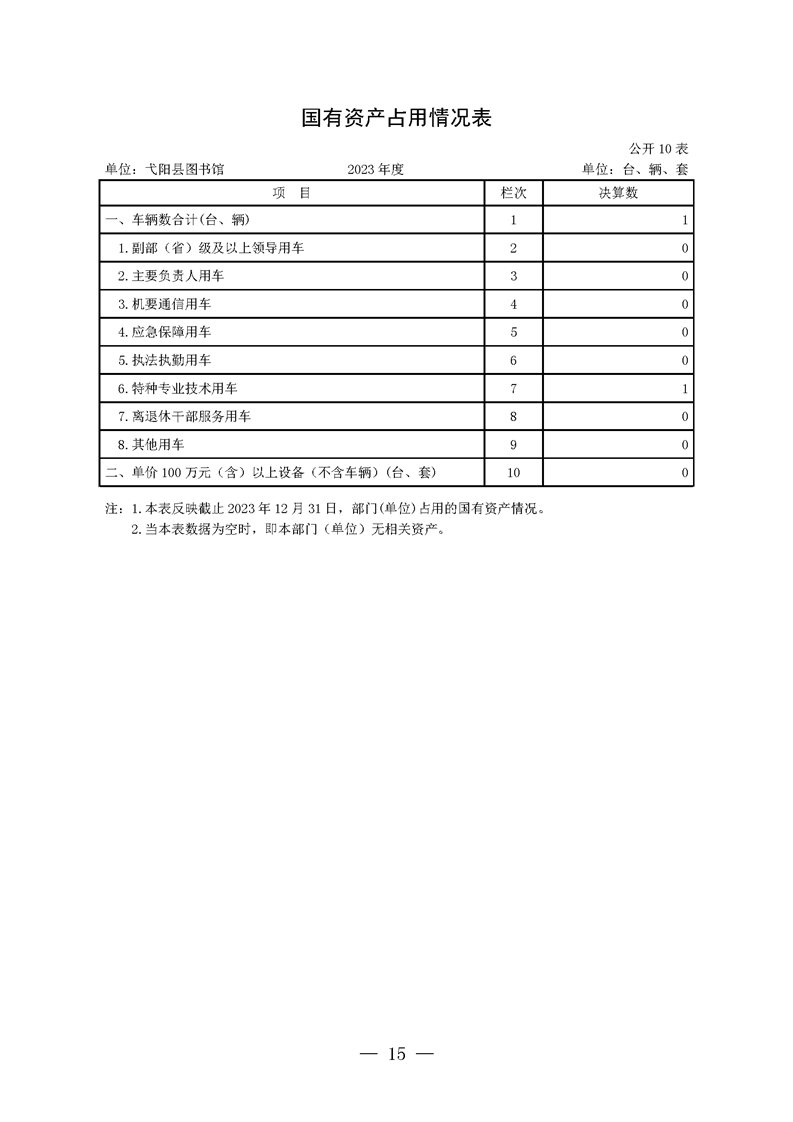 国有资产占用情况表

公开10表

单位：弋阳县图书馆 2023年度 单位：台、辆、套

| 项 目 | 栏次 | 决算数 |
|---|---|---|
| 一、车辆数合计(台、辆) | 1 | 1 |
| 1.副部（省）级及以上领导用车 | 2 | 0 |
| 2.主要负责人用车 | 3 | 0 |
| 3.机要通信用车 | 4 | 0 |
| 4.应急保障用车 | 5 | 0 |
| 5.执法执勤用车 | 6 | 0 |
| 6.特种专业技术用车 | 7 | 1 |
| 7.离退休干部服务用车 | 8 | 0 |
| 8.其他用车 | 9 | 0 |
| 二、单价100万元（含）以上设备（不含车辆）(台、套) | 10 | 0 |

注：1.本表反映截止2023年12月31日，部门(单位)占用的国有资产情况。
2.当本表数据为空时，即本部门（单位）无相关资产。

— 15 —